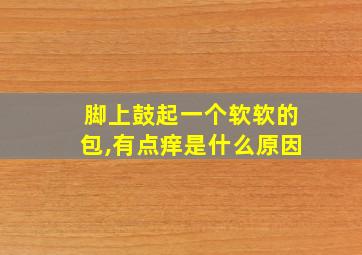 脚上鼓起一个软软的包,有点痒是什么原因